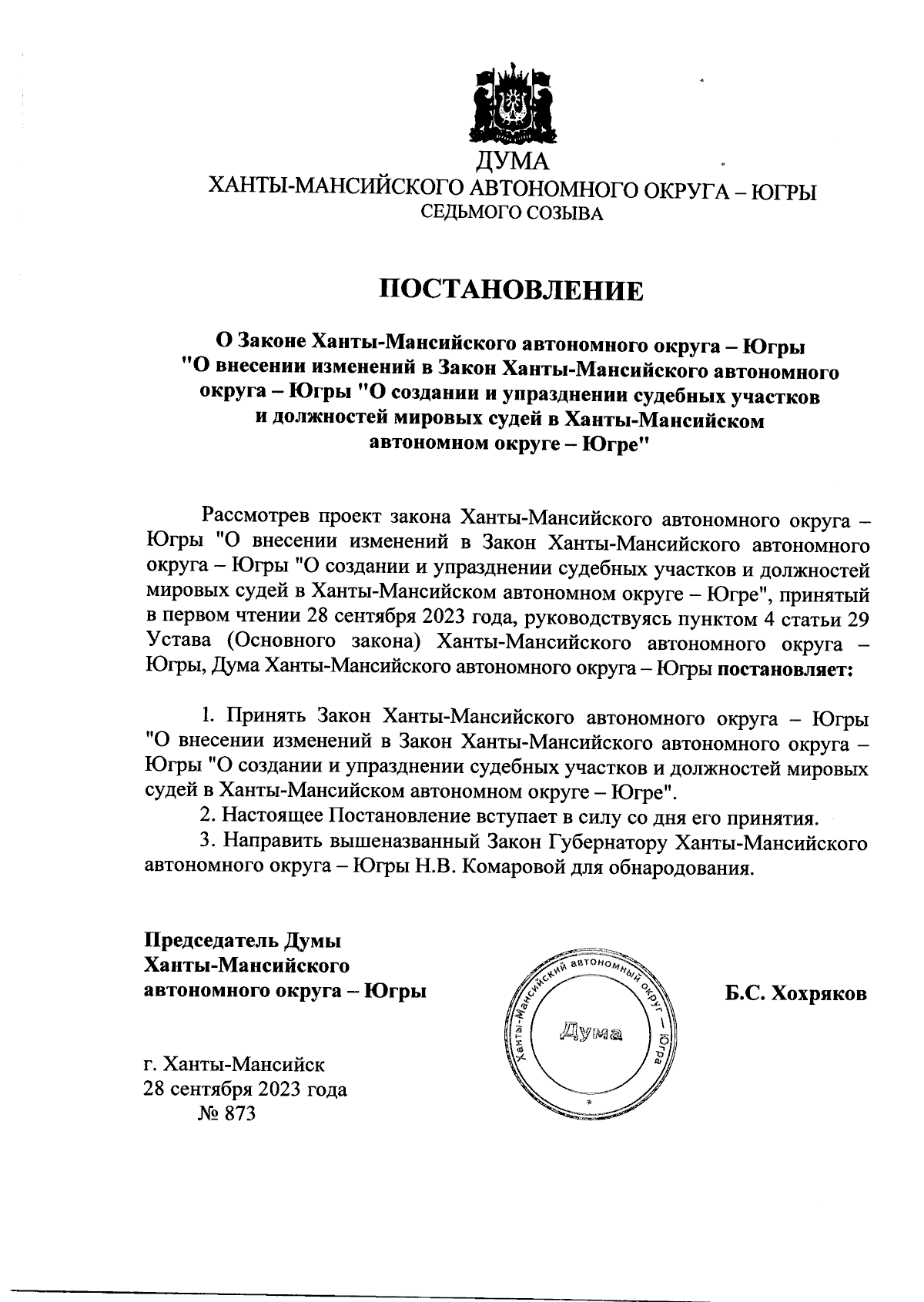 ДУМА
ХАНТЫ-МАНСИЙСКОГО АВТОНОМНОГО ОКРУГА – ЮГРЫ
СЕДЬМОГО СОЗЫВА

ПОСТАНОВЛЕНИЕ

О Законе Ханты-Мансийского автономного округа – Югры "О внесении изменений в Закон Ханты-Мансийского автономного округа – Югры "О создании и упразднении судебных участков и должностей мировых судей в Ханты-Мансийском автономном округе – Югре"

Рассмотрев проект закона Ханты-Мансийского автономного округа – Югры "О внесении изменений в Закон Ханты-Мансийского автономного округа – Югры "О создании и упразднении судебных участков и должностей мировых судей в Ханты-Мансийском автономном округе – Югре", принятый в первом чтении 28 сентября 2023 года, руководствуясь пунктом 4 статьи 29 Устава (Основного закона) Ханты-Мансийского автономного округа – Югры, Дума Ханты-Мансийского автономного округа – Югры постановляет:

1. Принять Закон Ханты-Мансийского автономного округа – Югры "О внесении изменений в Закон Ханты-Мансийского автономного округа – Югры "О создании и упразднении судебных участков и должностей мировых судей в Ханты-Мансийском автономном округе – Югре".
2. Настоящее Постановление вступает в силу со дня его принятия.
3. Направить вышеназванный Закон Губернатору Ханты-Мансийского автономного округа – Югры Н.В. Комаровой для обнародования.

Председатель Думы
Ханты-Мансийского
автономного округа – Югры

Ханты-Мансийский автономный округ – Югра
Дума

Б.С. Хохряков

г. Ханты-Мансийск
28 сентября 2023 года
№ 873